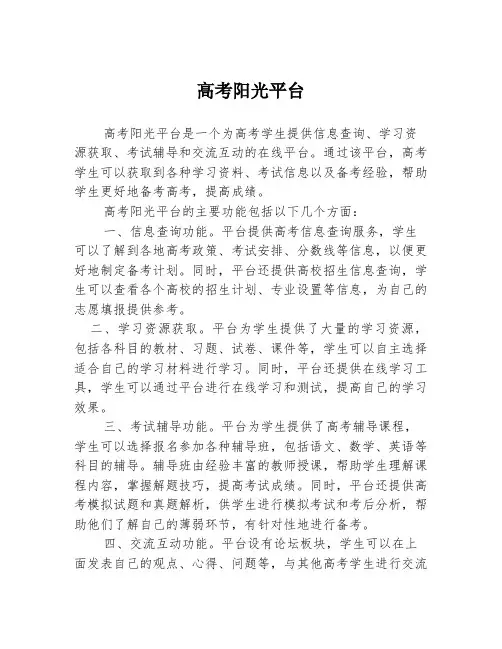 高考阳光平台

高考阳光平台是一个为高考学生提供信息查询、学习资源获取、考试辅导和交流互动的在线平台。通过该平台，高考学生可以获取到各种学习资料、考试信息以及备考经验，帮助学生更好地备考高考，提高成绩。

高考阳光平台的主要功能包括以下几个方面：

一、信息查询功能。平台提供高考信息查询服务，学生可以了解到各地高考政策、考试安排、分数线等信息，以便更好地制定备考计划。同时，平台还提供高校招生信息查询，学生可以查看各个高校的招生计划、专业设置等信息，为自己的志愿填报提供参考。

二、学习资源获取。平台为学生提供了大量的学习资源，包括各科目的教材、习题、试卷、课件等，学生可以自主选择适合自己的学习材料进行学习。同时，平台还提供在线学习工具，学生可以通过平台进行在线学习和测试，提高自己的学习效果。

三、考试辅导功能。平台为学生提供了高考辅导课程，学生可以选择报名参加各种辅导班，包括语文、数学、英语等科目的辅导。辅导班由经验丰富的教师授课，帮助学生理解课程内容，掌握解题技巧，提高考试成绩。同时，平台还提供高考模拟试题和真题解析，供学生进行模拟考试和考后分析，帮助他们了解自己的薄弱环节，有针对性地进行备考。

四、交流互动功能。平台设有论坛板块，学生可以在上面发表自己的观点、心得、问题等，与其他高考学生进行交流